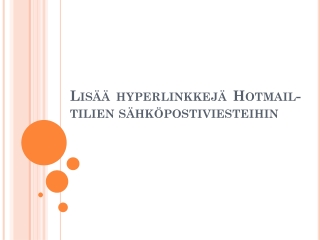 Lisää hyperlinkkejä Hotmail-tilien sähköpostiviesteihin